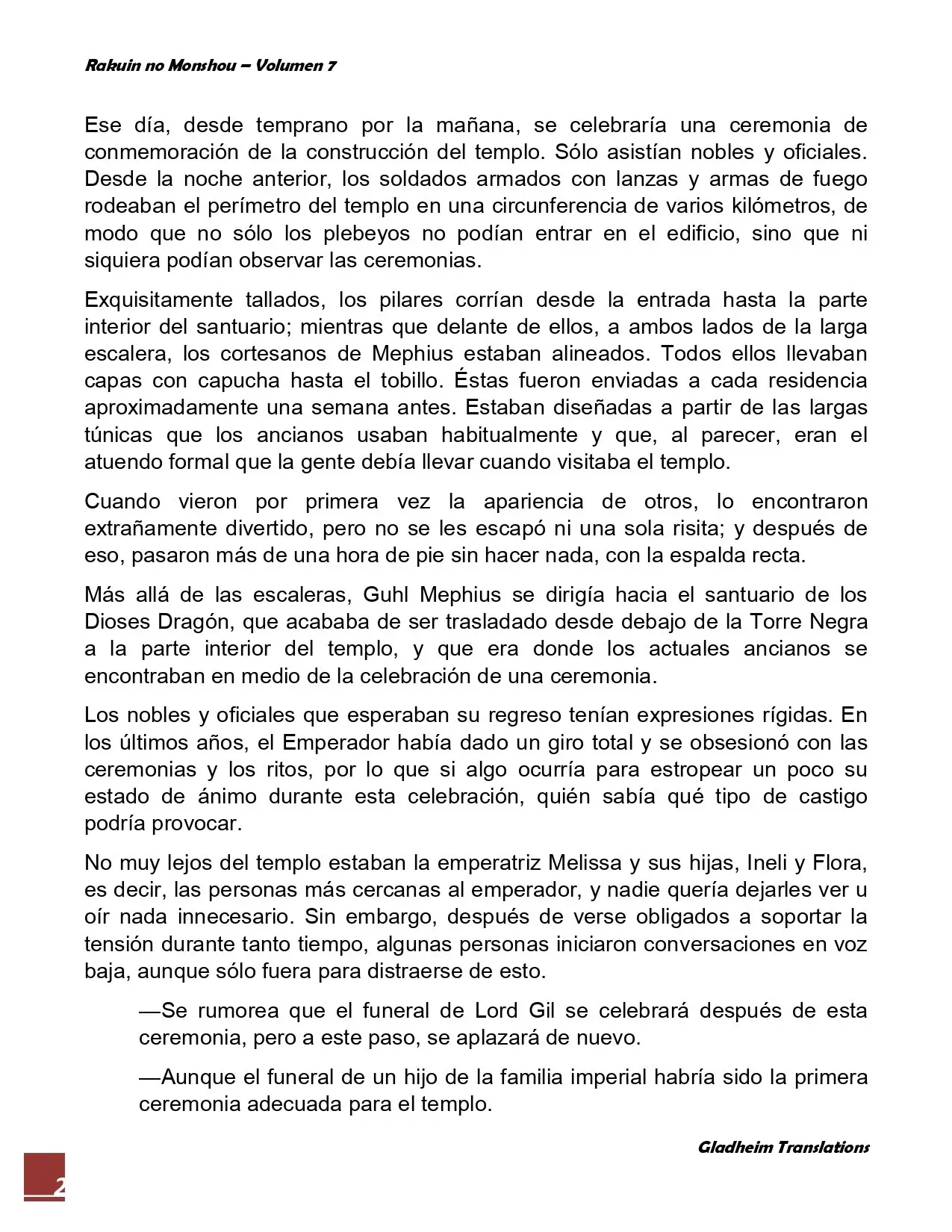 Rakuin no Monshou – Volumen 7

Ese día, desde temprano por la mañana, se celebraría una ceremonia de conmemoración de la construcción del templo. Sólo asistían nobles y oficiales. Desde la noche anterior, los soldados armados con lanzas y armas de fuego rodeaban el perímetro del templo en una circunferencia de varios kilómetros, de modo que no sólo los plebeyos no podían entrar en el edificio, sino que ni siquiera podían observar las ceremonias.

Exquisitamente tallados, los pilares corrían desde la entrada hasta la parte interior del santuario; mientras que delante de ellos, a ambos lados de la larga escalera, los cortesanos de Mephius estaban alineados. Todos ellos llevaban capas con capucha hasta el tobillo. Éstas fueron enviadas a cada residencia aproximadamente una semana antes. Estaban diseñadas a partir de las largas túnicas que los ancianos usaban habitualmente y que, al parecer, eran el atuendo formal que la gente debía llevar cuando visitaba el templo.

Cuando vieron por primera vez la apariencia de otros, lo encontraron extrañamente divertido, pero no se les escapó ni una sola risita; y después de eso, pasaron más de una hora de pie sin hacer nada, con la espalda recta.

Más allá de las escaleras, Guhl Mephius se dirigía hacia el santuario de los Dioses Dragón, que acababa de ser trasladado desde debajo de la Torre Negra a la parte interior del templo, y que era donde los actuales ancianos se encontraban en medio de la celebración de una ceremonia.

Los nobles y oficiales que esperaban su regreso tenían expresiones rígidas. En los últimos años, el Emperador había dado un giro total y se obsesionó con las ceremonias y los ritos, por lo que si algo ocurría para estropear un poco su estado de ánimo durante esta celebración, quién sabía qué tipo de castigo podría provocar.

No muy lejos del templo estaban la emperatriz Melissa y sus hijas, Ineli y Flora, es decir, las personas más cercanas al emperador, y nadie quería dejarles ver u oír nada innecesario. Sin embargo, después de verse obligados a soportar la tensión durante tanto tiempo, algunas personas iniciaron conversaciones en voz baja, aunque sólo fuera para distraerse de esto.

—Se rumorea que el funeral de Lord Gil se celebrará después de esta ceremonia, pero a este paso, se aplazará de nuevo.

—Aunque el funeral de un hijo de la familia imperial habría sido la primera ceremonia adecuada para el templo.

Gladheim Translations

2